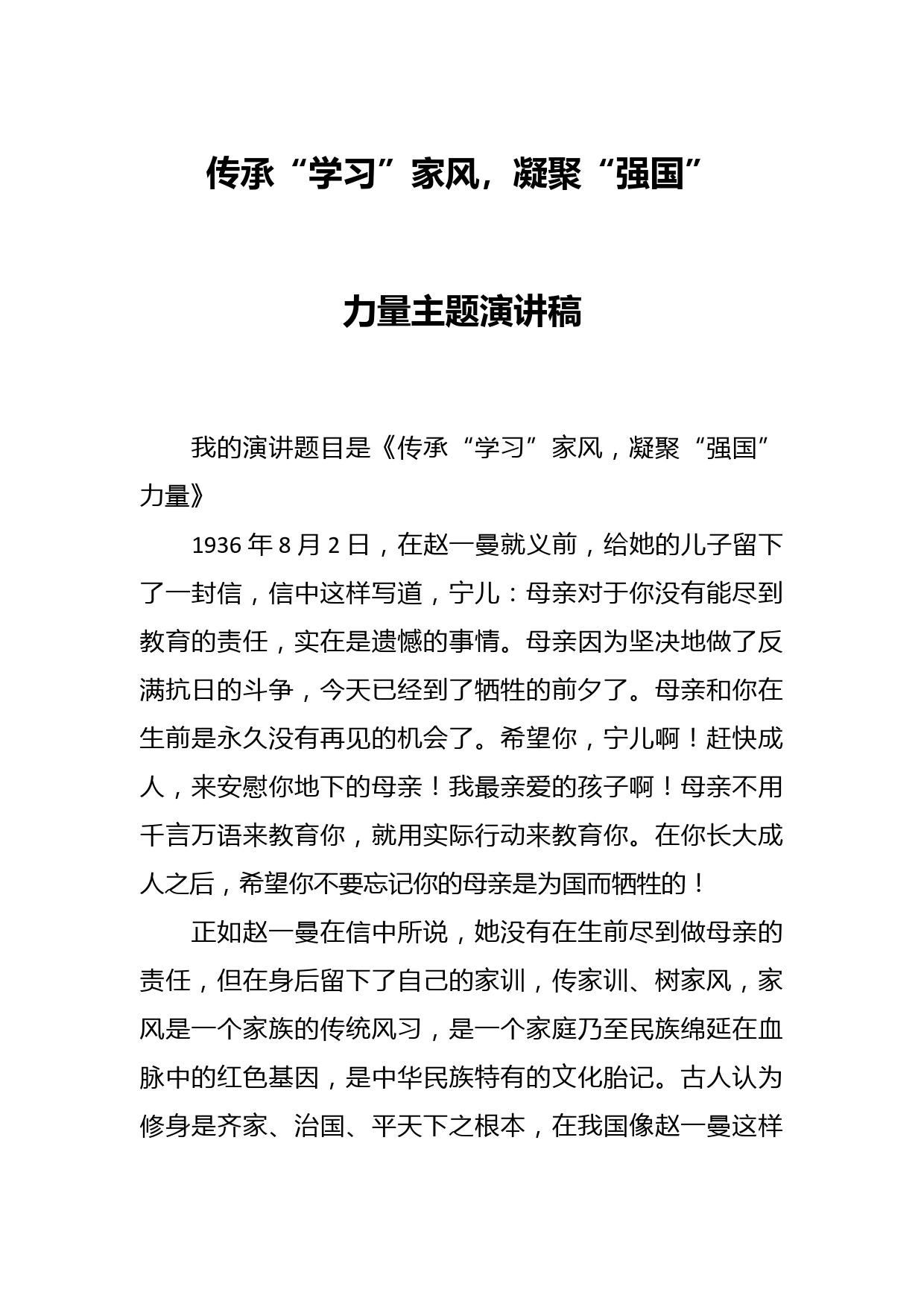 传承“学习”家风，凝聚“强国”

力量主题演讲稿

我的演讲题目是《传承“学习”家风，凝聚“强国”力量》

1936年8月2日，在赵一曼就义前，给她的儿子留下了一封信，信中这样写道，宁儿：母亲对于你没有能尽到教育的责任，实在是遗憾的事情。母亲因为坚决地做了反满抗日的斗争，今天已经到了牺牲的前夕了。母亲和你在生前是永久没有再见的机会了。希望你，宁儿啊！赶快成人，来安慰你地下的母亲！我最亲爱的孩子啊！母亲不用千言万语来教育你，就用实际行动来教育你。在你长大成人之后，希望你不要忘记你的母亲是为国而牺牲的！

正如赵一曼在信中所说，她没有在生前尽到做母亲的责任，但在身后留下了自己的家训，传家训、树家风，家风是一个家族的传统风习，是一个家庭乃至民族绵延在血脉中的红色基因，是中华民族特有的文化胎记。古人认为修身是齐家、治国、平天下之根本，在我国像赵一曼这样